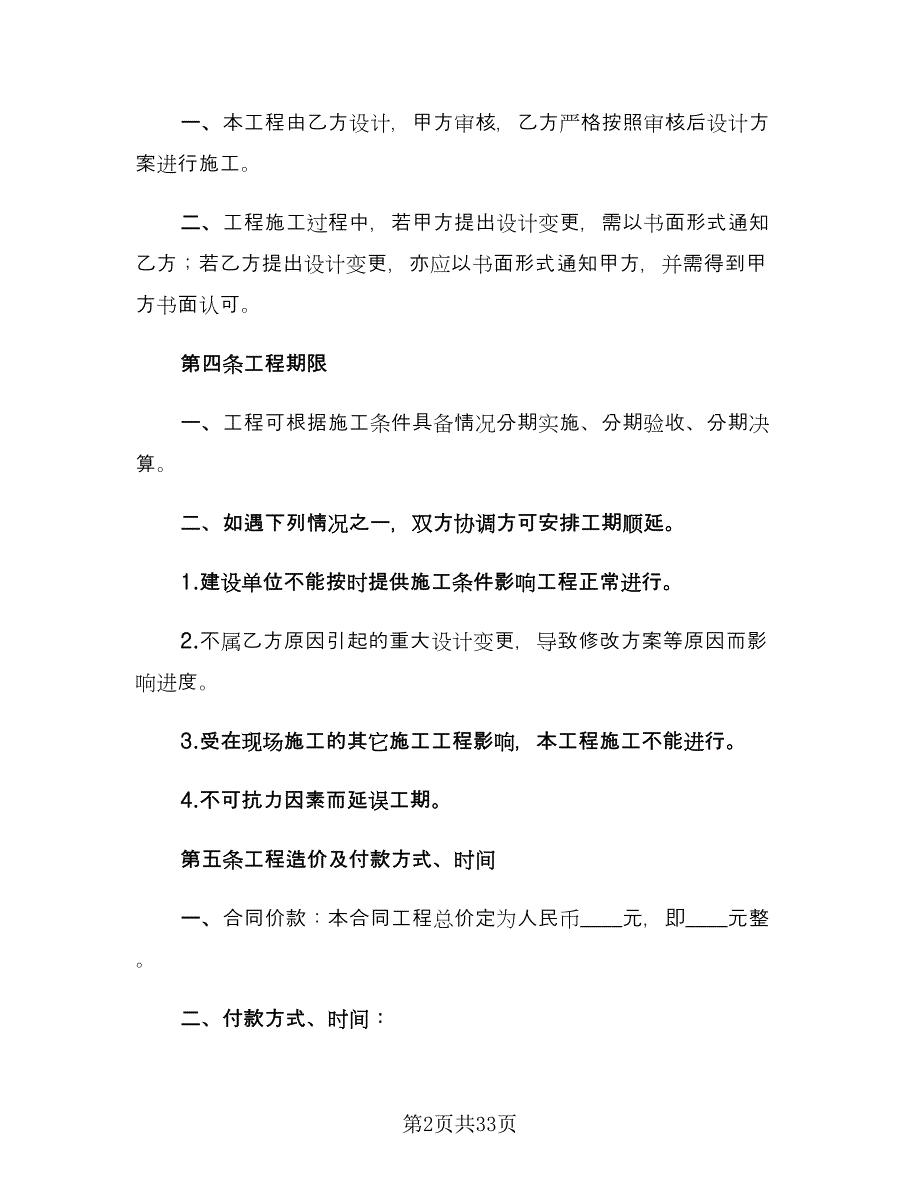 一、本工程由乙方设计，甲方审核，乙方严格按照审核后设计方案进行施工。

二、工程施工过程中，若甲方提出设计变更，需以书面形式通知乙方；若乙方提出设计变更，亦应以书面形式通知甲方，并需得到甲方书面认可。

第四条工程期限

一、工程可根据施工条件具备情况分期实施、分期验收、分期决算。

二、如遇下列情况之一，双方协调方可安排工期顺延。

1.建设单位不能按时提供施工条件影响工程正常进行。

2.不属乙方原因引起的重大设计变更，导致修改方案等原因而影响进度。

3.受在现场施工的其它施工工程影响，本工程施工不能进行。

4.不可抗力因素而延误工期。

第五条工程造价及付款方式、时间

一、合同价款：本合同工程总价定为人民币____元，即____元整。

二、付款方式、时间：

第2页共33页